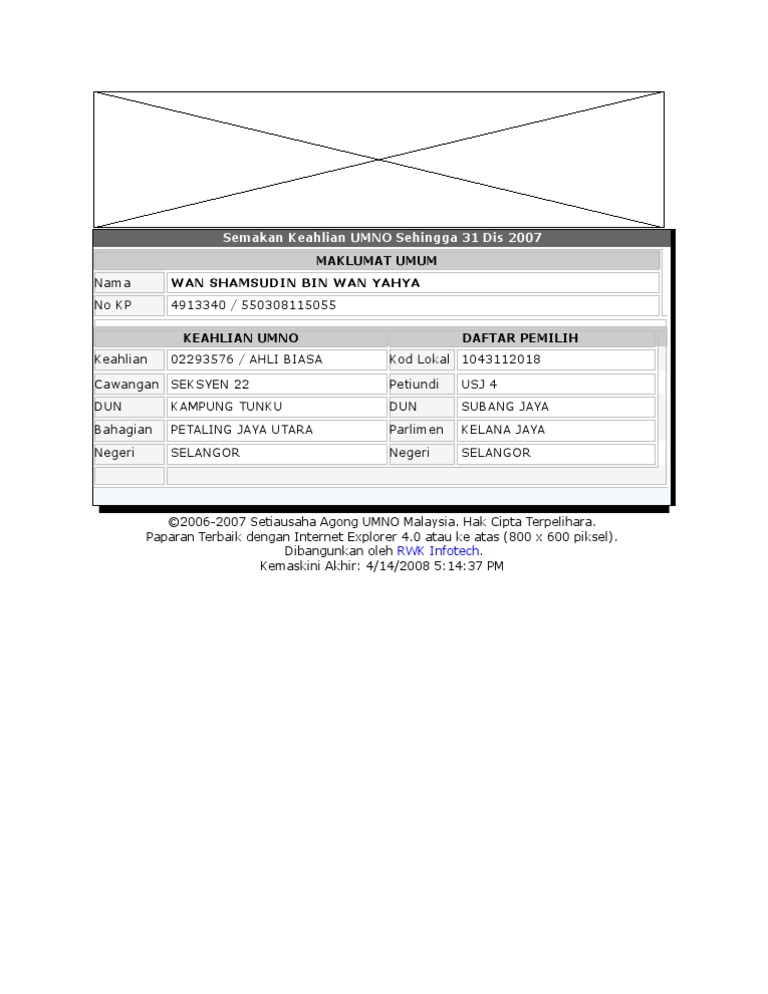 Semakan Keahlian UMNO Sehingga 31 Dis 2007

MAKLUMAT UMUM

| Nama | WAN SHAMSUDIN BIN WAN YAHYA |
|---|---|
| No KP | 4913340 / 550308115055 |

| KEAHLIAN UMNO | | DAFTAR PEMILIH | |
|---|---|---|---|
| Keahlian | 02293576 / AHLI BIASA | Kod Lokal | 1043112018 |
| Cawangan | SEKSYEN 22 | Petiundi | USJ 4 |
| DUN | KAMPUNG TUNKU | DUN | SUBANG JAYA |
| Bahagian | PETALING JAYA UTARA | Parlimen | KELANA JAYA |
| Negeri | SELANGOR | Negeri | SELANGOR |

©2006-2007 Setiausaha Agong UMNO Malaysia. Hak Cipta Terpelihara.
Paparan Terbaik dengan Internet Explorer 4.0 atau ke atas (800 x 600 piksel).
Dibangunkan oleh RWK Infotech.
Kemaskini Akhir: 4/14/2008 5:14:37 PM